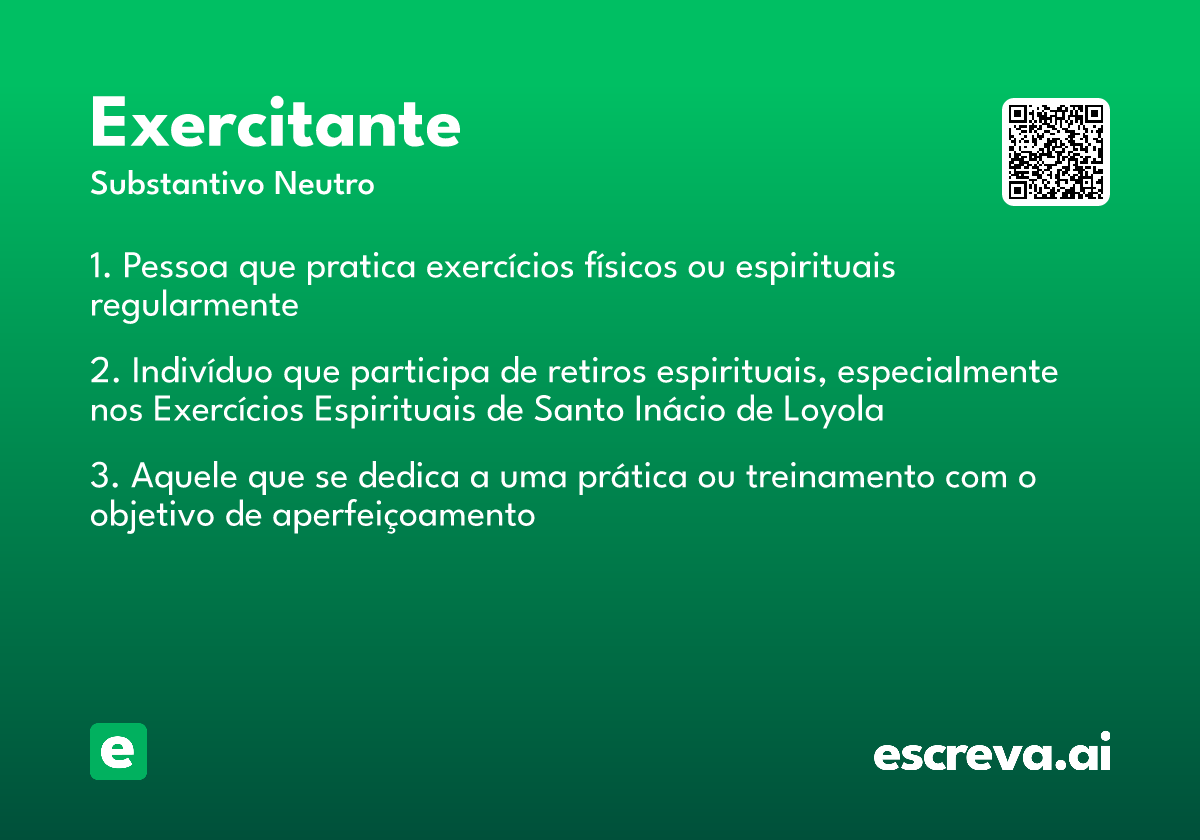 Exercitante
Substantivo Neutro

1. Pessoa que pratica exercícios físicos ou espirituais regularmente

2. Indivíduo que participa de retiros espirituais, especialmente nos Exercícios Espirituais de Santo Inácio de Loyola

3. Aquele que se dedica a uma prática ou treinamento com o objetivo de aperfeiçoamento

e

escreva.ai